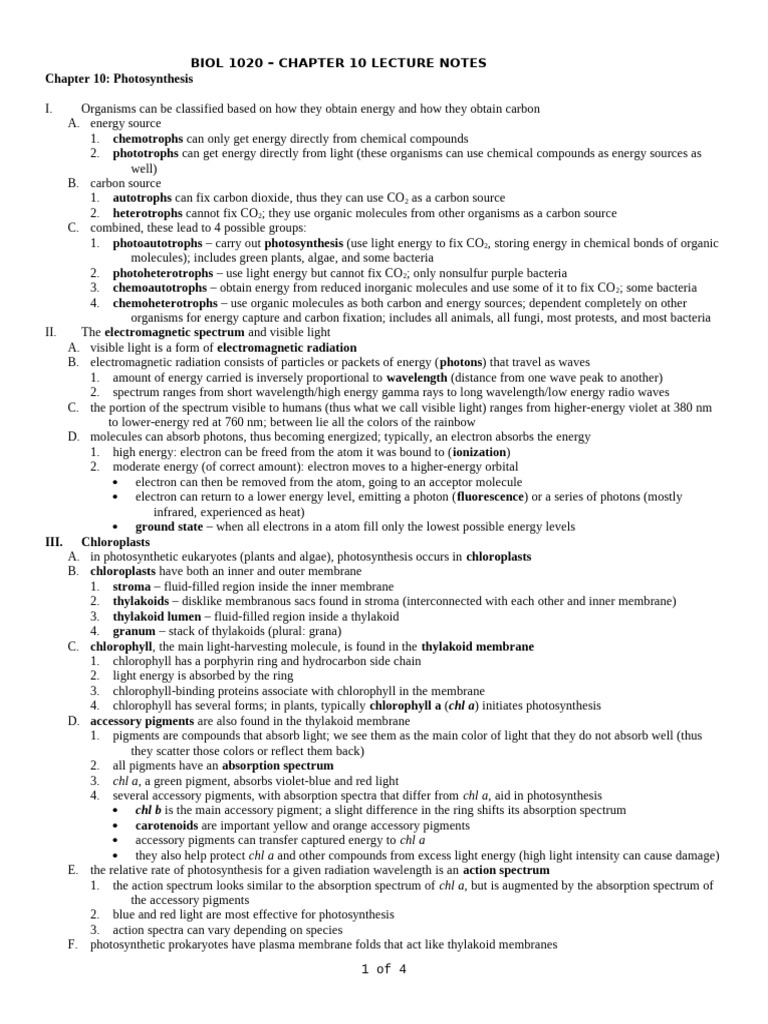 BIOL 1020 – CHAPTER 10 LECTURE NOTES

Chapter 10: Photosynthesis

I. Organisms can be classified based on how they obtain energy and how they obtain carbon
A. energy source
1. chemotrophs can only get energy directly from chemical compounds
2. phototrophs can get energy directly from light (these organisms can use chemical compounds as energy sources as well)
B. carbon source
1. autotrophs can fix carbon dioxide, thus they can use $CO_2$ as a carbon source
2. heterotrophs cannot fix $CO_2$; they use organic molecules from other organisms as a carbon source
C. combined, these lead to 4 possible groups:
1. photoautotrophs – carry out photosynthesis (use light energy to fix $CO_2$, storing energy in chemical bonds of organic molecules); includes green plants, algae, and some bacteria
2. photoheterotrophs – use light energy but cannot fix $CO_2$; only nonsulfur purple bacteria
3. chemoautotrophs – obtain energy from reduced inorganic molecules and use some of it to fix $CO_2$; some bacteria
4. chemoheterotrophs – use organic molecules as both carbon and energy sources; dependent completely on other organisms for energy capture and carbon fixation; includes all animals, all fungi, most protests, and most bacteria
II. The electromagnetic spectrum and visible light
A. visible light is a form of electromagnetic radiation
B. electromagnetic radiation consists of particles or packets of energy (photons) that travel as waves
1. amount of energy carried is inversely proportional to wavelength (distance from one wave peak to another)
2. spectrum ranges from short wavelength/high energy gamma rays to long wavelength/low energy radio waves
C. the portion of the spectrum visible to humans (thus what we call visible light) ranges from higher-energy violet at 380 nm to lower-energy red at 760 nm; between lie all the colors of the rainbow
D. molecules can absorb photons, thus becoming energized; typically, an electron absorbs the energy
1. high energy: electron can be freed from the atom it was bound to (ionization)
2. moderate energy (of correct amount): electron moves to a higher-energy orbital
• electron can then be removed from the atom, going to an acceptor molecule
• electron can return to a lower energy level, emitting a photon (fluorescence) or a series of photons (mostly infrared, experienced as heat)
• ground state – when all electrons in a atom fill only the lowest possible energy levels
III. Chloroplasts
A. in photosynthetic eukaryotes (plants and algae), photosynthesis occurs in chloroplasts
B. chloroplasts have both an inner and outer membrane
1. stroma – fluid-filled region inside the inner membrane
2. thylakoids – disklike membranous sacs found in stroma (interconnected with each other and inner membrane)
3. thylakoid lumen – fluid-filled region inside a thylakoid
4. granum – stack of thylakoids (plural: grana)
C. chlorophyll, the main light-harvesting molecule, is found in the thylakoid membrane
1. chlorophyll has a porphyrin ring and hydrocarbon side chain
2. light energy is absorbed by the ring
3. chlorophyll-binding proteins associate with chlorophyll in the membrane
4. chlorophyll has several forms; in plants, typically chlorophyll a (chl a) initiates photosynthesis
D. accessory pigments are also found in the thylakoid membrane
1. pigments are compounds that absorb light; we see them as the main color of light that they do not absorb well (thus they scatter those colors or reflect them back)
2. all pigments have an absorption spectrum
3. chl a, a green pigment, absorbs violet-blue and red light
4. several accessory pigments, with absorption spectra that differ from chl a, aid in photosynthesis
• chl b is the main accessory pigment; a slight difference in the ring shifts its absorption spectrum
• carotenoids are important yellow and orange accessory pigments
• accessory pigments can transfer captured energy to chl a
• they also help protect chl a and other compounds from excess light energy (high light intensity can cause damage)
E. the relative rate of photosynthesis for a given radiation wavelength is an action spectrum
1. the action spectrum looks similar to the absorption spectrum of chl a, but is augmented by the absorption spectrum of the accessory pigments
2. blue and red light are most effective for photosynthesis
3. action spectra can vary depending on species
F. photosynthetic prokaryotes have plasma membrane folds that act like thylakoid membranes

1 of 4